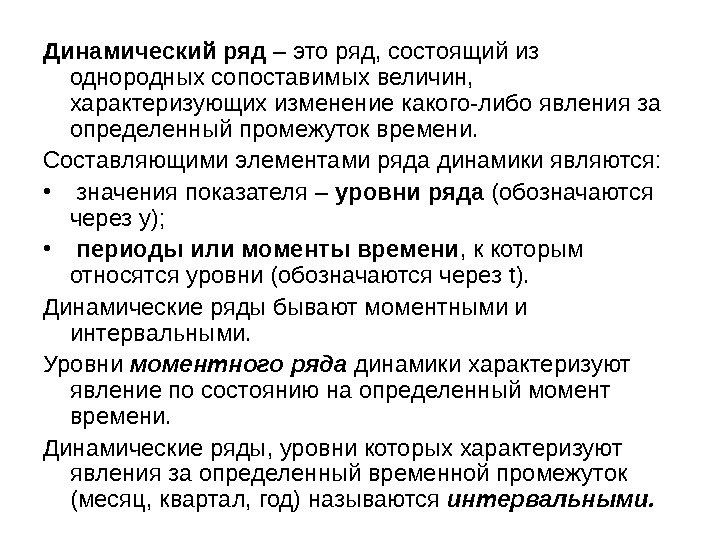 Динамический ряд – это ряд, состоящий из однородных сопоставимых величин, характеризующих изменение какого-либо явления за определенный промежуток времени.

Составляющими элементами ряда динамики являются:

• значения показателя – уровни ряда (обозначаются через y);

• периоды или моменты времени, к которым относятся уровни (обозначаются через t).

Динамические ряды бывают моментными и интервальными.

Уровни моментного ряда динамики характеризуют явление по состоянию на определенный момент времени.

Динамические ряды, уровни которых характеризуют явления за определенный временной промежуток (месяц, квартал, год) называются интервальными.